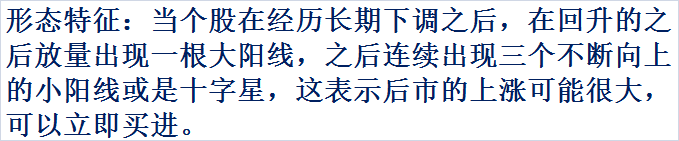 形态特征：当个股在经历长期下调之后，在回升的之后放量出现一根大阳线，之后连续出现三个不断向上的小阳线或是十字星，这表示后市的上涨可能很大，可以立即买进。